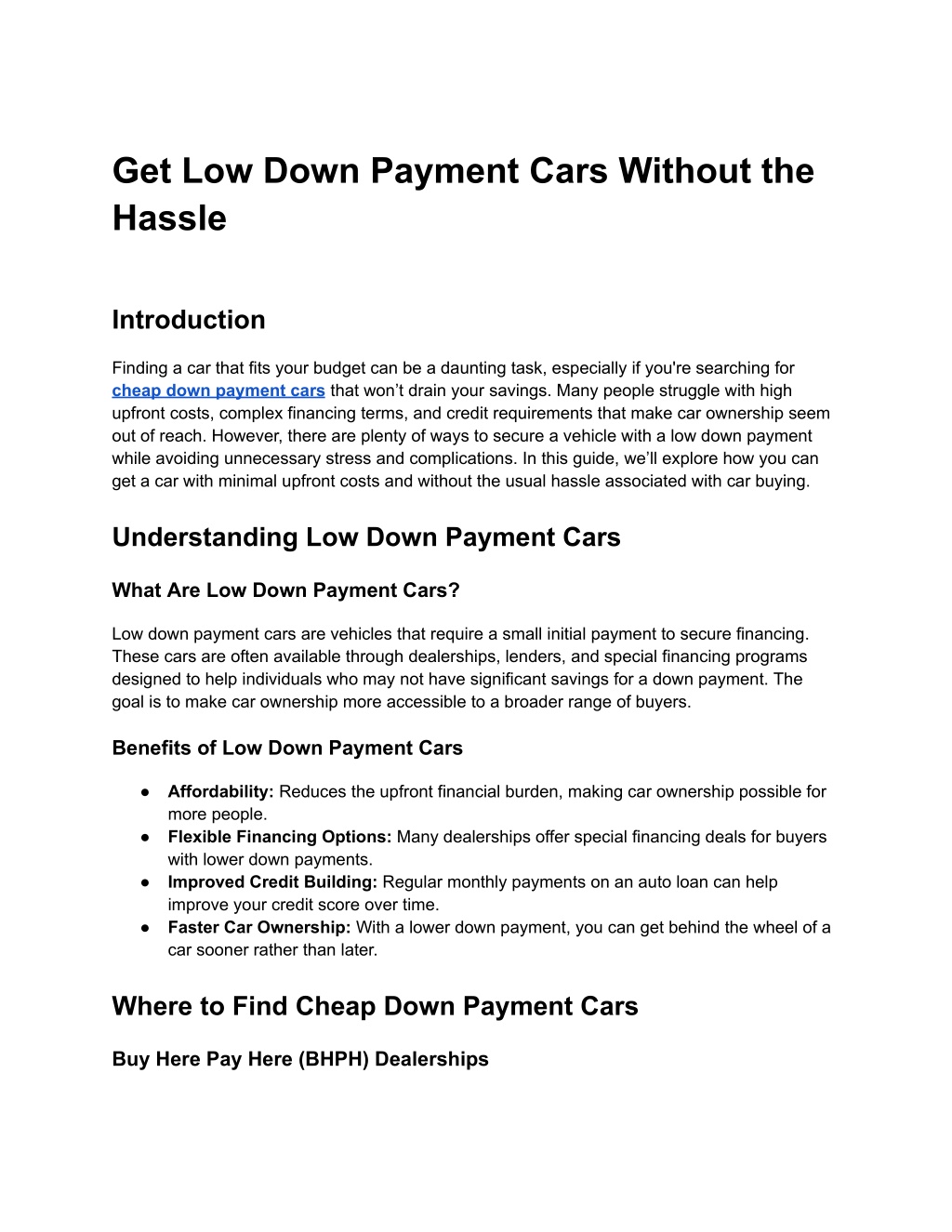 Get Low Down Payment Cars Without the Hassle

Introduction

Finding a car that fits your budget can be a daunting task, especially if you're searching for cheap down payment cars that won't drain your savings. Many people struggle with high upfront costs, complex financing terms, and credit requirements that make car ownership seem out of reach. However, there are plenty of ways to secure a vehicle with a low down payment while avoiding unnecessary stress and complications. In this guide, we'll explore how you can get a car with minimal upfront costs and without the usual hassle associated with car buying.

Understanding Low Down Payment Cars

What Are Low Down Payment Cars?

Low down payment cars are vehicles that require a small initial payment to secure financing. These cars are often available through dealerships, lenders, and special financing programs designed to help individuals who may not have significant savings for a down payment. The goal is to make car ownership more accessible to a broader range of buyers.

Benefits of Low Down Payment Cars

• Affordability: Reduces the upfront financial burden, making car ownership possible for more people.
• Flexible Financing Options: Many dealerships offer special financing deals for buyers with lower down payments.
• Improved Credit Building: Regular monthly payments on an auto loan can help improve your credit score over time.
• Faster Car Ownership: With a lower down payment, you can get behind the wheel of a car sooner rather than later.

Where to Find Cheap Down Payment Cars

Buy Here Pay Here (BHPH) Dealerships